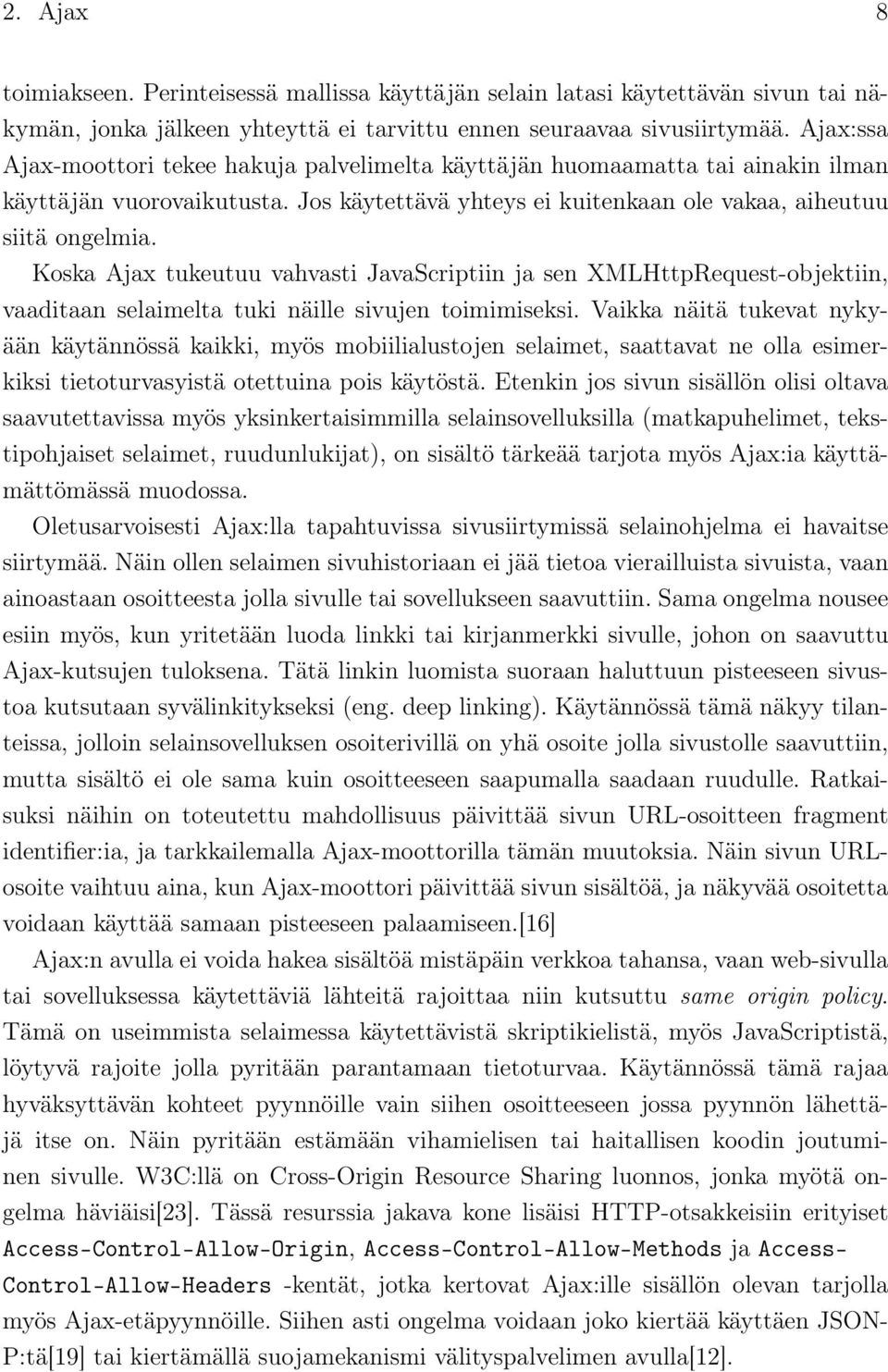 2. Ajax 8

toimiakseen. Perinteisessä mallissa käyttäjän selain latasi käytettävän sivun tai näkymän, jonka jälkeen yhteyttä ei tarvittu ennen seuraavaa sivusiirtymää. Ajax:ssa Ajax-moottori tekee hakuja palvelimelta käyttäjän huomaamatta tai ainakin ilman käyttäjän vuorovaikutusta. Jos käytettävä yhteys ei kuitenkaan ole vakaa, aiheutuu siitä ongelmia.

Koska Ajax tukeutuu vahvasti JavaScriptiin ja sen XMLHttpRequest-objektiin, vaaditaan selaimelta tuki näille sivujen toimimiseksi. Vaikka näitä tukevat nykyään käytännössä kaikki, myös mobiilialustojen selaimet, saattavat ne olla esimerkiksi tietoturvasyistä otettuina pois käytöstä. Etenkin jos sivun sisällön olisi oltava saavutettavissa myös yksinkertaisimmilla selainsovelluksilla (matkapuhelimet, tekstipohjaiset selaimet, ruudunlukijat), on sisältö tärkeää tarjota myös Ajax:ia käyttämättömässä muodossa.

Oletusarvoisesti Ajax:lla tapahtuvissa sivusiirtymissä selainohjelma ei havaitse siirtymää. Näin ollen selaimen sivuhistoriaan ei jää tietoa vierailluista sivuista, vaan ainoastaan osoitteesta jolla sivulle tai sovellukseen saavuttiin. Sama ongelma nousee esiin myös, kun yritetään luoda linkki tai kirjanmerkki sivulle, johon on saavuttu Ajax-kutsujen tuloksena. Tätä linkin luomista suoraan haluttuun pisteeseen sivustoa kutsutaan syvälinkitykseksi (eng. deep linking). Käytännössä tämä näkyy tilanteissa, jolloin selainsovelluksen osoiterivillä on yhä osoite jolla sivustolle saavuttiin, mutta sisältö ei ole sama kuin osoitteeseen saapumalla saadaan ruudulle. Ratkaisuksi näihin on toteutettu mahdollisuus päivittää sivun URL-osoitteen fragment identifier:ia, ja tarkkailemalla Ajax-moottorilla tämän muutoksia. Näin sivun URL-osoite vaihtuu aina, kun Ajax-moottori päivittää sivun sisältöä, ja näkyvää osoitetta voidaan käyttää samaan pisteeseen palaamiseen.[16]

Ajax:n avulla ei voida hakea sisältöä mistäpäin verkkoa tahansa, vaan web-sivulla tai sovelluksessa käytettäviä lähteitä rajoittaa niin kutsuttu same origin policy. Tämä on useimmista selaimessa käytettävistä skriptikielistä, myös JavaScriptistä, löytyvä rajoite jolla pyritään parantamaan tietoturvaa. Käytännössä tämä rajaa hyväksyttävän kohteet pyynnöille vain siihen osoitteeseen jossa pyynnön lähettäjä itse on. Näin pyritään estämään vihamielisen tai haitallisen koodin joutuminen sivulle. W3C:llä on Cross-Origin Resource Sharing luonnos, jonka myötä ongelma häviäisi[23]. Tässä resurssia jakava kone lisäisi HTTP-otsakkeisiin erityiset Access-Control-Allow-Origin, Access-Control-Allow-Methods ja Access-Control-Allow-Headers -kentät, jotka kertovat Ajax:ille sisällön olevan tarjolla myös Ajax-etäpyynnöille. Siihen asti ongelma voidaan joko kiertää käyttäen JSON-P:tä[19] tai kiertämällä suojamekanismi välityspalvelimen avulla[12].